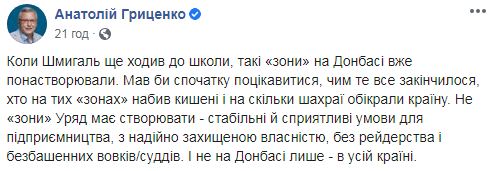 Анатолій Гриценко
21 год ·

Коли Шмигаль ще ходив до школи, такі «зони» на Донбасі вже понастворювали. Мав би спочатку поцікавитися, чим те все закінчилося, хто на тих «зонах» набив кишені і на скільки шахраї обікрали країну. Не «зони» Уряд має створювати - стабільні й сприятливі умови для підприємництва, з надійно захищеною власністю, без рейдерства і безбашенних вовків/суддів. І не на Донбасі лише - в усій країні.